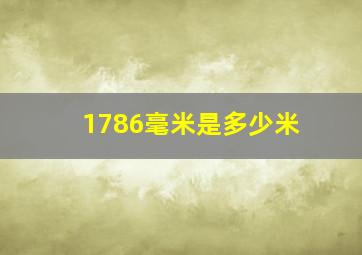 1786毫米是多少米